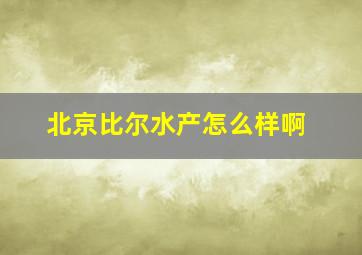 北京比尔水产怎么样啊